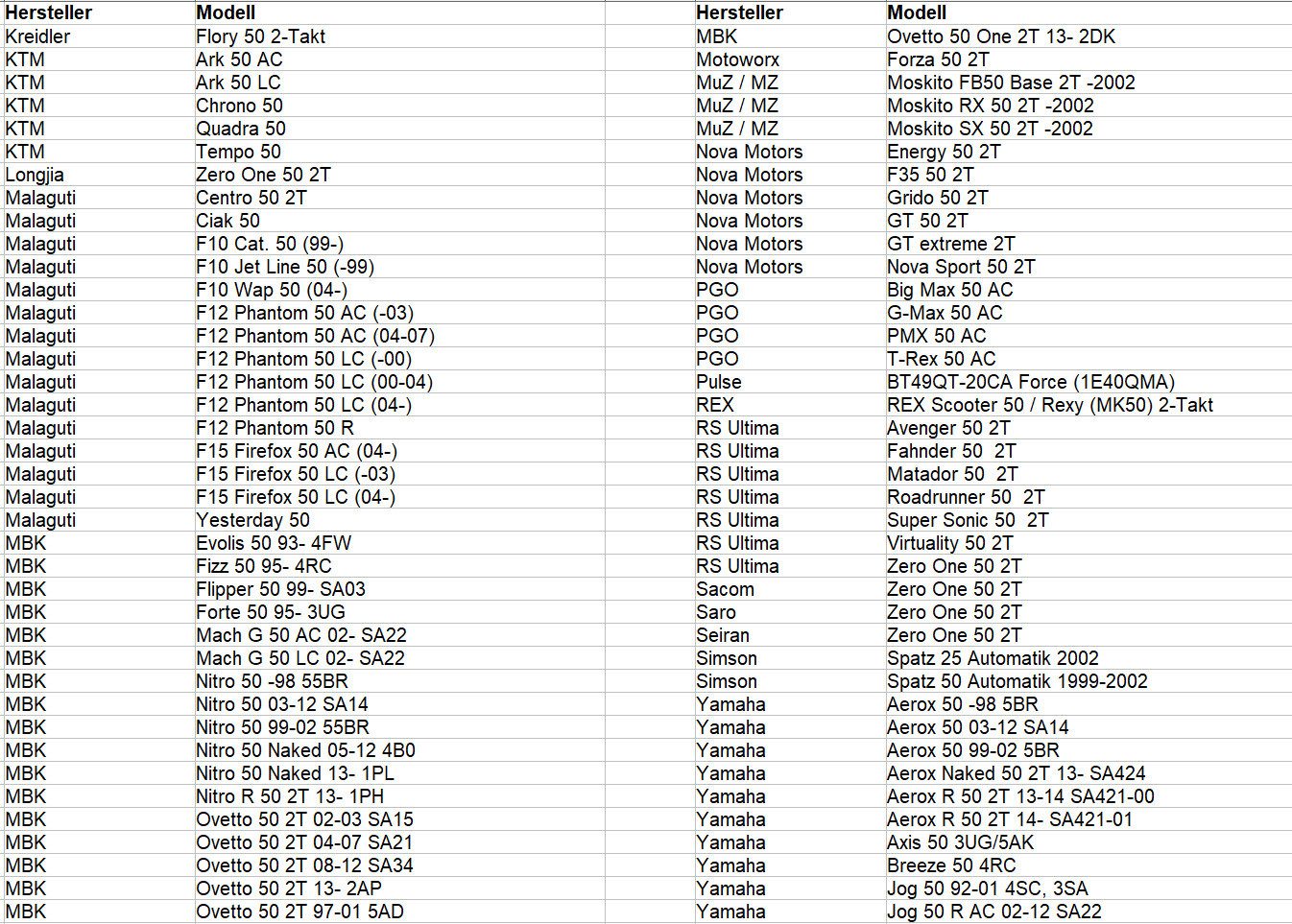 | Hersteller | Modell |
|---|---|
| Kreidler | Flory 50 2-Takt |
| KTM | Ark 50 AC |
| KTM | Ark 50 LC |
| KTM | Chrono 50 |
| KTM | Quadra 50 |
| KTM | Tempo 50 |
| Longjia | Zero One 50 2T |
| Malaguti | Centro 50 2T |
| Malaguti | Ciak 50 |
| Malaguti | F10 Cat. 50 (99-) |
| Malaguti | F10 Jet Line 50 (-99) |
| Malaguti | F10 Wap 50 (04-) |
| Malaguti | F12 Phantom 50 AC (-03) |
| Malaguti | F12 Phantom 50 AC (04-07) |
| Malaguti | F12 Phantom 50 LC (-00) |
| Malaguti | F12 Phantom 50 LC (00-04) |
| Malaguti | F12 Phantom 50 LC (04-) |
| Malaguti | F12 Phantom 50 R |
| Malaguti | F15 Firefox 50 AC (04-) |
| Malaguti | F15 Firefox 50 LC (-03) |
| Malaguti | F15 Firefox 50 LC (04-) |
| Malaguti | Yesterday 50 |
| MBK | Evolis 50 93- 4FW |
| MBK | Fizz 50 95- 4RC |
| MBK | Flipper 50 99- SA03 |
| MBK | Forte 50 95- 3UG |
| MBK | Mach G 50 AC 02- SA22 |
| MBK | Mach G 50 LC 02- SA22 |
| MBK | Nitro 50 -98 55BR |
| MBK | Nitro 50 03-12 SA14 |
| MBK | Nitro 50 99-02 55BR |
| MBK | Nitro 50 Naked 05-12 4B0 |
| MBK | Nitro 50 Naked 13- 1PL |
| MBK | Nitro R 50 2T 13- 1PH |
| MBK | Ovetto 50 2T 02-03 SA15 |
| MBK | Ovetto 50 2T 04-07 SA21 |
| MBK | Ovetto 50 2T 08-12 SA34 |
| MBK | Ovetto 50 2T 13- 2AP |
| MBK | Ovetto 50 2T 97-01 5AD |

| Hersteller | Modell |
|---|---|
| MBK | Ovetto 50 One 2T 13- 2DK |
| Motoworx | Forza 50 2T |
| MuZ / MZ | Moskito FB50 Base 2T -2002 |
| MuZ / MZ | Moskito RX 50 2T -2002 |
| MuZ / MZ | Moskito SX 50 2T -2002 |
| Nova Motors | Energy 50 2T |
| Nova Motors | F35 50 2T |
| Nova Motors | Grido 50 2T |
| Nova Motors | GT 50 2T |
| Nova Motors | GT extreme 2T |
| Nova Motors | Nova Sport 50 2T |
| PGO | Big Max 50 AC |
| PGO | G-Max 50 AC |
| PGO | PMX 50 AC |
| PGO | T-Rex 50 AC |
| Pulse | BT49QT-20CA Force (1E40QMA) |
| REX | REX Scooter 50 / Rexy (MK50) 2-Takt |
| RS Ultima | Avenger 50 2T |
| RS Ultima | Fahnder 50 2T |
| RS Ultima | Matador 50 2T |
| RS Ultima | Roadrunner 50 2T |
| RS Ultima | Super Sonic 50 2T |
| RS Ultima | Virtuality 50 2T |
| RS Ultima | Zero One 50 2T |
| Sacom | Zero One 50 2T |
| Saro | Zero One 50 2T |
| Seiran | Zero One 50 2T |
| Simson | Spatz 25 Automatik 2002 |
| Simson | Spatz 50 Automatik 1999-2002 |
| Yamaha | Aerox 50 -98 5BR |
| Yamaha | Aerox 50 03-12 SA14 |
| Yamaha | Aerox 50 99-02 5BR |
| Yamaha | Aerox Naked 50 2T 13- SA424 |
| Yamaha | Aerox R 50 2T 13-14 SA421-00 |
| Yamaha | Aerox R 50 2T 14- SA421-01 |
| Yamaha | Axis 50 3UG/5AK |
| Yamaha | Breeze 50 4RC |
| Yamaha | Jog 50 92-01 4SC, 3SA |
| Yamaha | Jog 50 R AC 02-12 SA22 |